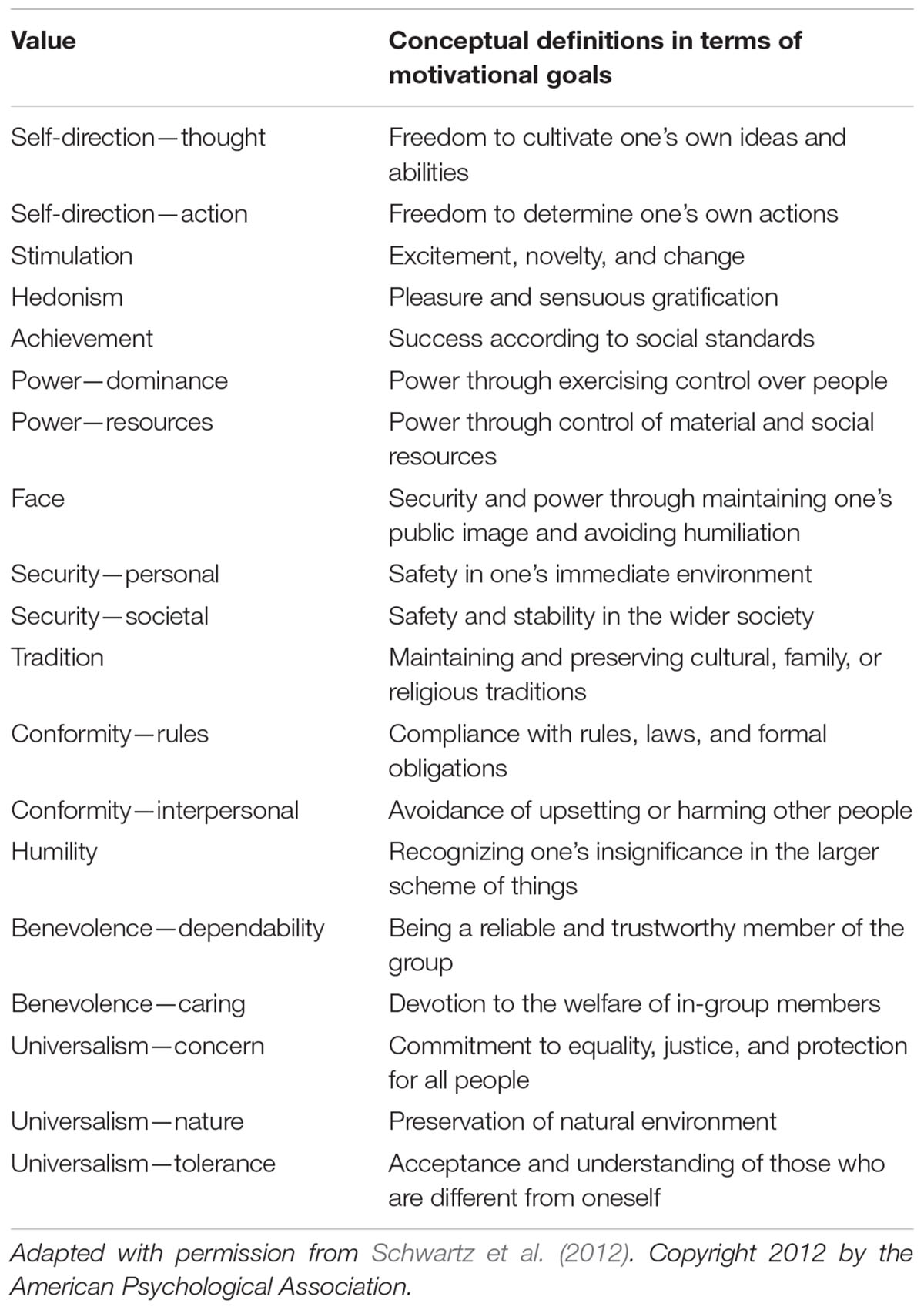 | Value | Conceptual definitions in terms of motivational goals |
|---|---|
| Self-direction—thought | Freedom to cultivate one's own ideas and abilities |
| Self-direction—action | Freedom to determine one's own actions |
| Stimulation | Excitement, novelty, and change |
| Hedonism | Pleasure and sensuous gratification |
| Achievement | Success according to social standards |
| Power—dominance | Power through exercising control over people |
| Power—resources | Power through control of material and social resources |
| Face | Security and power through maintaining one's public image and avoiding humiliation |
| Security—personal | Safety in one's immediate environment |
| Security—societal | Safety and stability in the wider society |
| Tradition | Maintaining and preserving cultural, family, or religious traditions |
| Conformity—rules | Compliance with rules, laws, and formal obligations |
| Conformity—interpersonal | Avoidance of upsetting or harming other people |
| Humility | Recognizing one's insignificance in the larger scheme of things |
| Benevolence—dependability | Being a reliable and trustworthy member of the group |
| Benevolence—caring | Devotion to the welfare of in-group members |
| Universalism—concern | Commitment to equality, justice, and protection for all people |
| Universalism—nature | Preservation of natural environment |
| Universalism—tolerance | Acceptance and understanding of those who are different from oneself |

Adapted with permission from Schwartz et al. (2012). Copyright 2012 by the American Psychological Association.